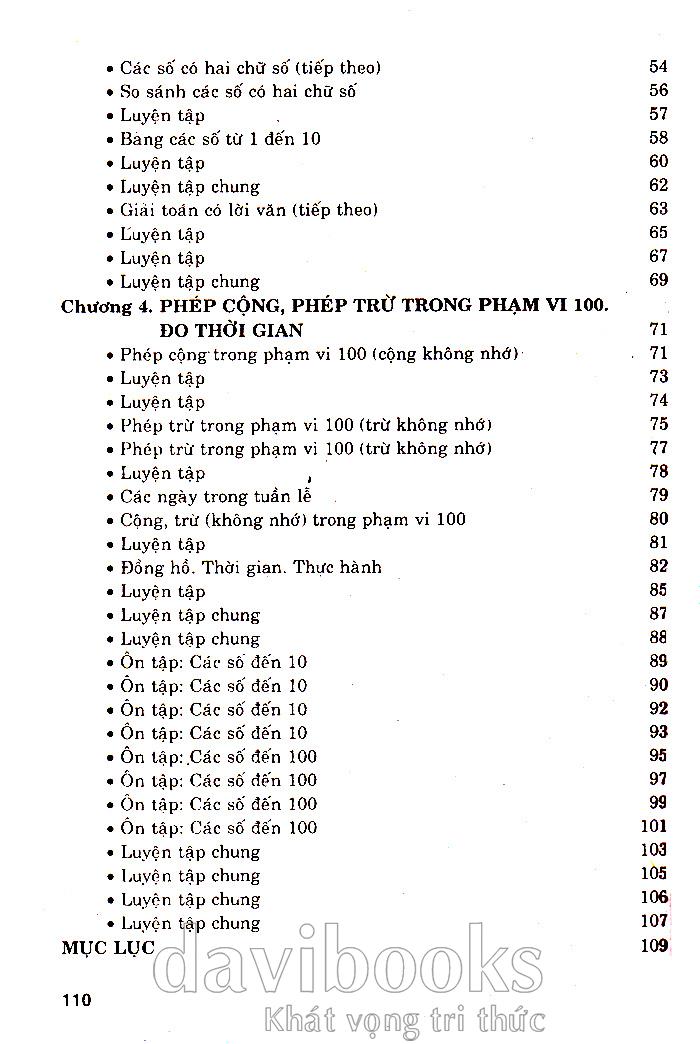 • Các số có hai chữ số (tiếp theo) 54
• So sánh các số có hai chữ số 56
• Luyện tập 57
• Bảng các số từ 1 đến 10 58
• Luyện tập 60
• Luyện tập chung 62
• Giải toán có lời văn (tiếp theo) 63
• Luyện tập 65
• Luyện tập 67
• Luyện tập chung 69

Chương 4. PHÉP CỘNG, PHÉP TRỪ TRONG PHẠM VI 100. ĐO THỜI GIAN 71
• Phép cộng trong phạm vi 100 (cộng không nhớ) 71
• Luyện tập 73
• Luyện tập 74
• Phép trừ trong phạm vi 100 (trừ không nhớ) 75
• Phép trừ trong phạm vi 100 (trừ không nhớ) 77
• Luyện tập 78
• Các ngày trong tuần lễ 79
• Cộng, trừ (không nhớ) trong phạm vi 100 80
• Luyện tập 81
• Đồng hồ. Thời gian. Thực hành 82
• Luyện tập 85
• Luyện tập chung 87
• Luyện tập chung 88
• Ôn tập: Các số đến 10 89
• Ôn tập: Các số đến 10 90
• Ôn tập: Các số đến 10 92
• Ôn tập: Các số đến 10 93
• Ôn tập: Các số đến 100 95
• Ôn tập: Các số đến 100 97
• Ôn tập: Các số đến 100 99
• Ôn tập: Các số đến 100 101
• Luyện tập chung 103
• Luyện tập chung 105
• Luyện tập chung 106
• Luyện tập chung 107

MỤC LỤC 109

110

davibooks
Khát vọng tri thức